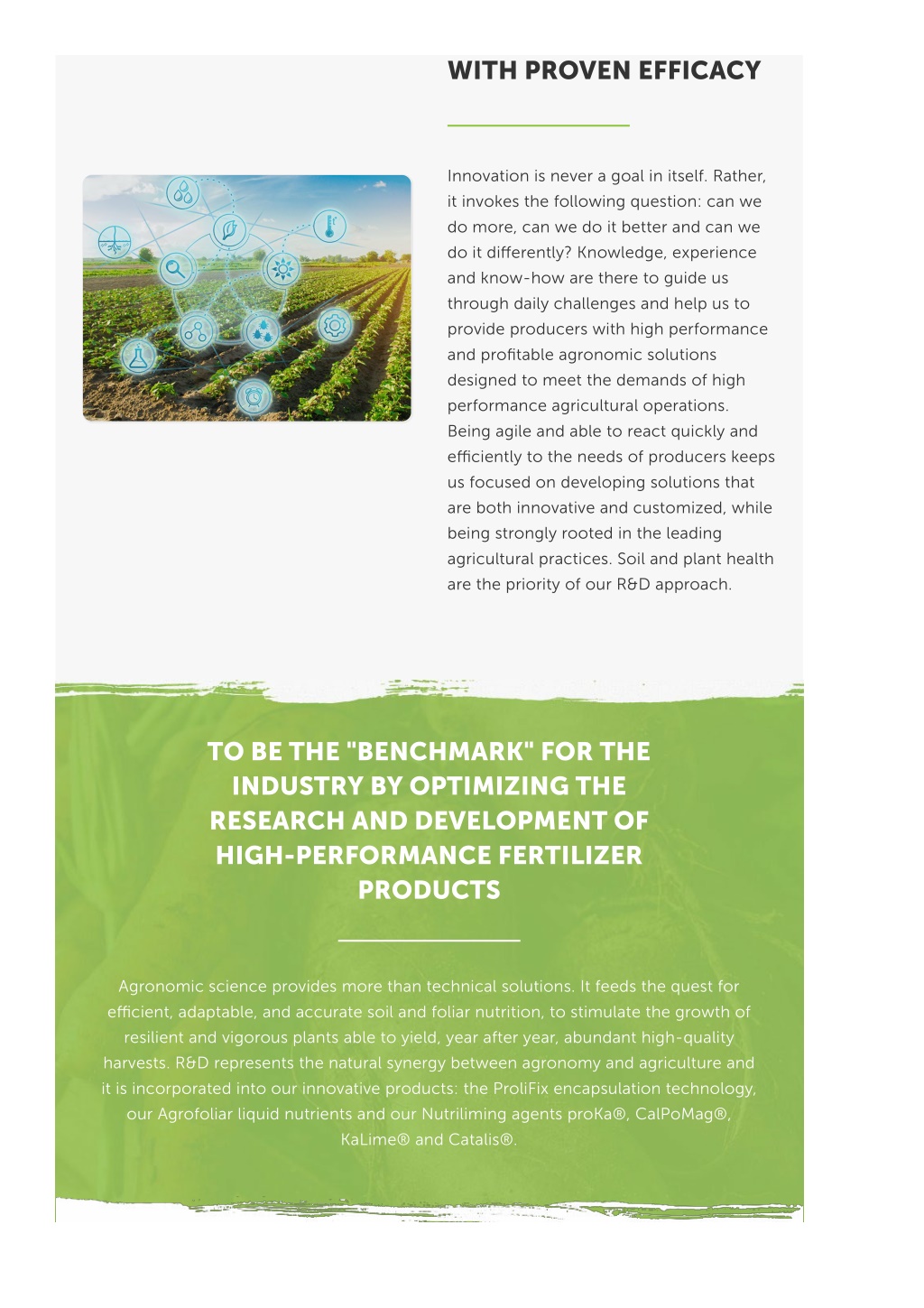 WITH PROVEN EFFICACY

Innovation is never a goal in itself. Rather, it invokes the following question: can we do more, can we do it better and can we do it differently? Knowledge, experience and know-how are there to guide us through daily challenges and help us to provide producers with high performance and profitable agronomic solutions designed to meet the demands of high performance agricultural operations. Being agile and able to react quickly and efficiently to the needs of producers keeps us focused on developing solutions that are both innovative and customized, while being strongly rooted in the leading agricultural practices. Soil and plant health are the priority of our R&D approach.

TO BE THE "BENCHMARK" FOR THE INDUSTRY BY OPTIMIZING THE RESEARCH AND DEVELOPMENT OF HIGH-PERFORMANCE FERTILIZER PRODUCTS

Agronomic science provides more than technical solutions. It feeds the quest for efficient, adaptable, and accurate soil and foliar nutrition, to stimulate the growth of resilient and vigorous plants able to yield, year after year, abundant high-quality harvests. R&D represents the natural synergy between agronomy and agriculture and it is incorporated into our innovative products: the ProliFix encapsulation technology, our Agrofoliar liquid nutrients and our Nutriliming agents proKa®, CalPoMag®, KaLime® and Catalis®.